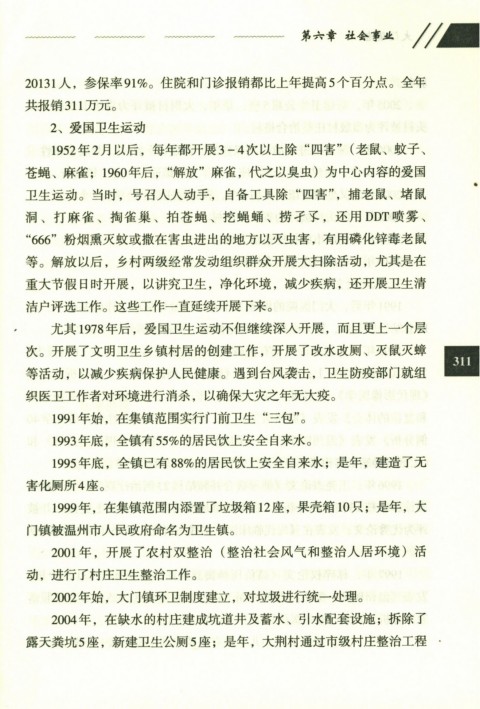 第六章 社会事业

20131人，参保率91%。住院和门诊报销都比上年提高5个百分点。全年共报销311万元。

2、爱国卫生运动

1952年2月以后，每年都开展3－4次以上除“四害”（老鼠、蚊子、苍蝇、麻雀；1960年后，“解放”麻雀，代之以臭虫）为中心内容的爱国卫生运动。当时，号召人人动手，自备工具除“四害”，捕老鼠、堵鼠洞、打麻雀、掏雀巢、拍苍蝇、挖蝇蛹、捞孑孓，还用DDT喷雾、“666”粉烟熏灭蚊或撒在害虫进出的地方以灭虫害，有用磷化锌毒老鼠等。解放以后，乡村两级经常发动组织群众开展大扫除活动，尤其是在重大节假日时开展，以讲究卫生，净化环境，减少疾病，还开展卫生清洁户评选工作。这些工作一直延续开展下来。

尤其1978年后，爱国卫生运动不但继续深入开展，而且更上一个层次。开展了文明卫生乡镇村居的创建工作，开展了改水改厕、灭鼠灭蟑等活动，以减少疾病保护人民健康。遇到台风袭击，卫生防疫部门就组织医卫工作者对环境进行消杀，以确保大灾之年无大疫。

1991年始，在集镇范围实行门前卫生“三包”。

1993年底，全镇有55%的居民饮上安全自来水。

1995年底，全镇已有88%的居民饮上安全自来水；是年，建造了无害化厕所4座。

1999年，在集镇范围内添置了垃圾箱12座，果壳箱10只；是年，大门镇被温州市人民政府命名为卫生镇。

2001年，开展了农村双整治（整治社会风气和整治人居环境）活动，进行了村庄卫生整治工作。

2002年始，大门镇环卫制度建立，对垃圾进行统一处理。

2004年，在缺水的村庄建成坑道井及蓄水、引水配套设施；拆除了露天粪坑5座，新建卫生公厕5座；是年，大荆村通过市级村庄整治工程

311